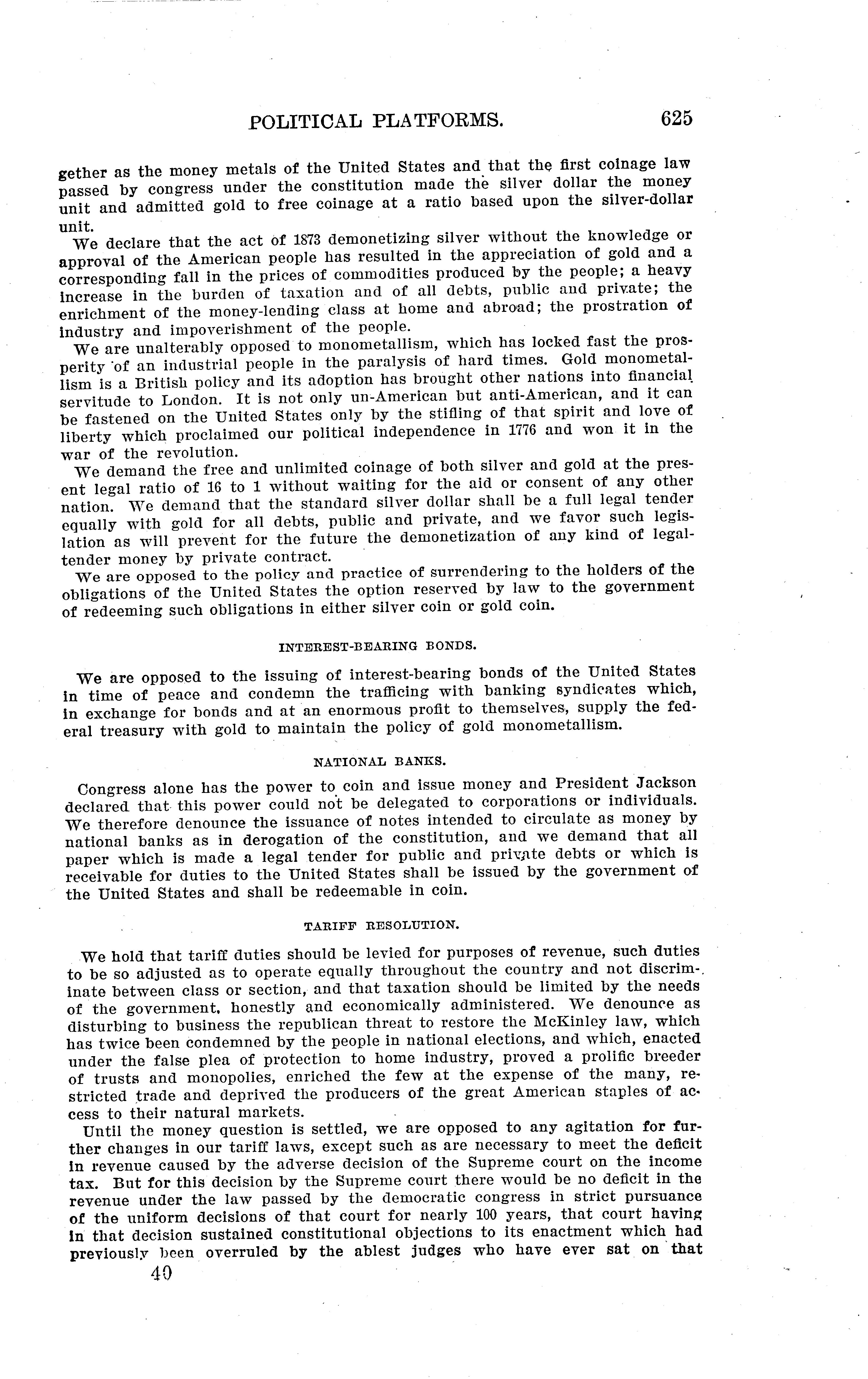 POLITICAL PLATFORMS. 625

gether as the money metals of the United States and that the first coinage law passed by congress under the constitution made the silver dollar the money unit and admitted gold to free coinage at a ratio based upon the silver-dollar unit.

We declare that the act of 1873 demonetizing silver without the knowledge or approval of the American people has resulted in the appreciation of gold and a corresponding fall in the prices of commodities produced by the people; a heavy increase in the burden of taxation and of all debts, public and private; the enrichment of the money-lending class at home and abroad; the prostration of industry and impoverishment of the people.

We are unalterably opposed to monometallism, which has locked fast the prosperity of an industrial people in the paralysis of hard times. Gold monometallism is a British policy and its adoption has brought other nations into financial servitude to London. It is not only un-American but anti-American, and it can be fastened on the United States only by the stifling of that spirit and love of liberty which proclaimed our political independence in 1776 and won it in the war of the revolution.

We demand the free and unlimited coinage of both silver and gold at the present legal ratio of 16 to 1 without waiting for the aid or consent of any other nation. We demand that the standard silver dollar shall be a full legal tender equally with gold for all debts, public and private, and we favor such legislation as will prevent for the future the demonetization of any kind of legal-tender money by private contract.

We are opposed to the policy and practice of surrendering to the holders of the obligations of the United States the option reserved by law to the government of redeeming such obligations in either silver coin or gold coin.

INTEREST-BEARING BONDS.

We are opposed to the issuing of interest-bearing bonds of the United States in time of peace and condemn the trafficing with banking syndicates which, in exchange for bonds and at an enormous profit to themselves, supply the federal treasury with gold to maintain the policy of gold monometallism.

NATIONAL BANKS.

Congress alone has the power to coin and issue money and President Jackson declared that this power could not be delegated to corporations or individuals. We therefore denounce the issuance of notes intended to circulate as money by national banks as in derogation of the constitution, and we demand that all paper which is made a legal tender for public and private debts or which is receivable for duties to the United States shall be issued by the government of the United States and shall be redeemable in coin.

TARIFF RESOLUTION.

We hold that tariff duties should be levied for purposes of revenue, such duties to be so adjusted as to operate equally throughout the country and not discriminate between class or section, and that taxation should be limited by the needs of the government, honestly and economically administered. We denounce as disturbing to business the republican threat to restore the McKinley law, which has twice been condemned by the people in national elections, and which, enacted under the false plea of protection to home industry, proved a prolific breeder of trusts and monopolies, enriched the few at the expense of the many, restricted trade and deprived the producers of the great American staples of access to their natural markets.

Until the money question is settled, we are opposed to any agitation for further changes in our tariff laws, except such as are necessary to meet the deficit in revenue caused by the adverse decision of the Supreme court on the income tax. But for this decision by the Supreme court there would be no deficit in the revenue under the law passed by the democratic congress in strict pursuance of the uniform decisions of that court for nearly 100 years, that court having in that decision sustained constitutional objections to its enactment which had previously been overruled by the ablest judges who have ever sat on that

40